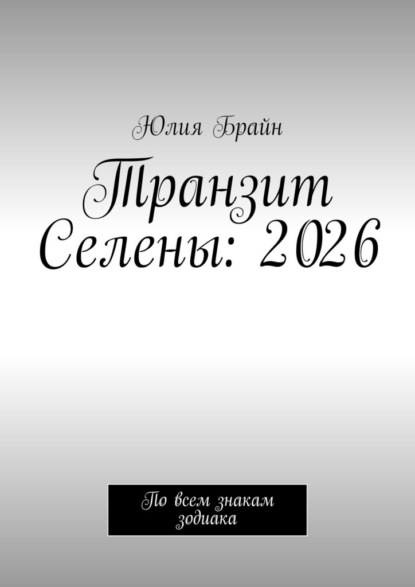 Юлия Брайн

Транзит Селены: 2026

По всем знакам зодиака